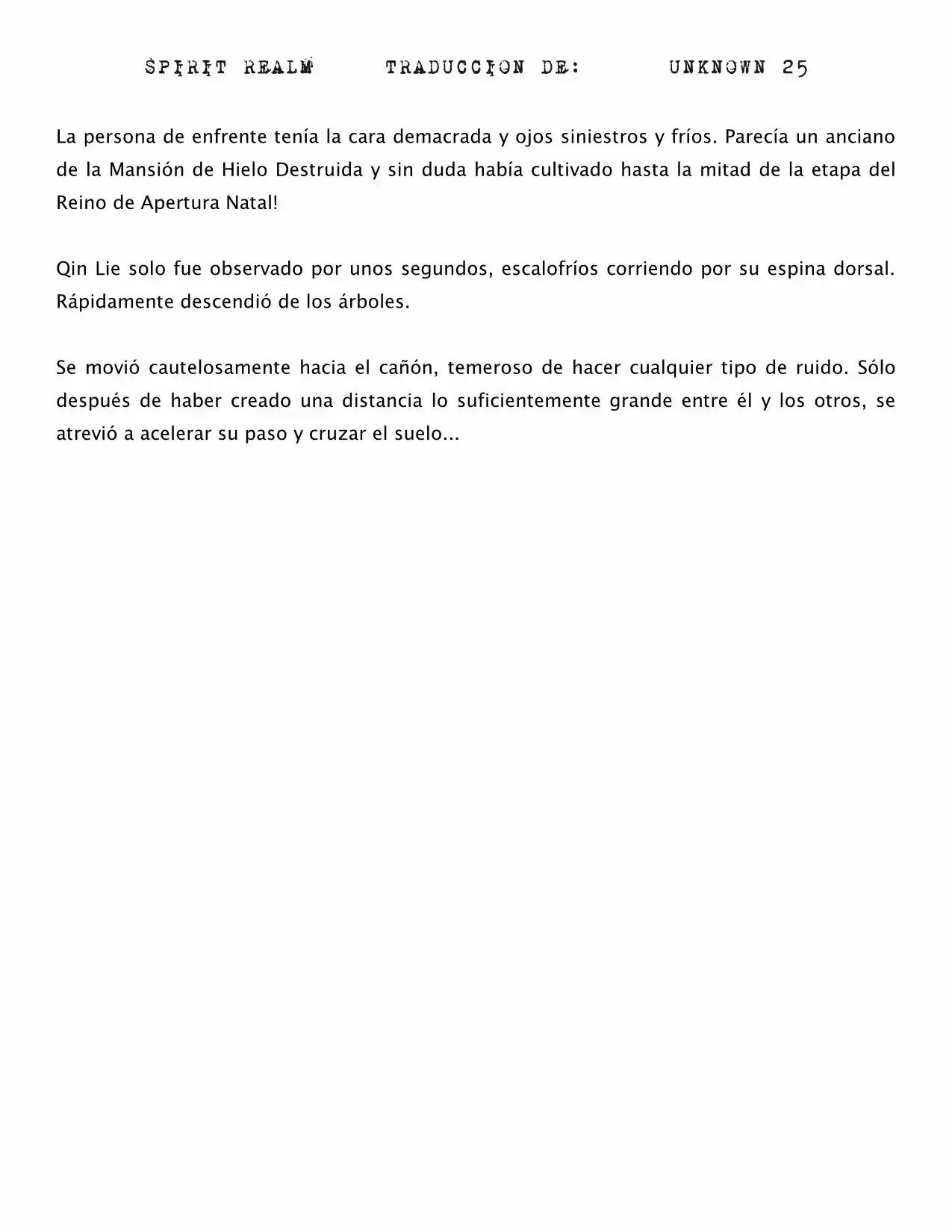 SPIRIT REALM TRADUCCION DE: UNKNOWN 25

La persona de enfrente tenía la cara demacrada y ojos siniestros y fríos. Parecía un anciano de la Mansión de Hielo Destruida y sin duda había cultivado hasta la mitad de la etapa del Reino de Apertura Natal!

Qin Lie solo fue observado por unos segundos, escalofríos corriendo por su espina dorsal. Rápidamente descendió de los árboles.

Se movió cautelosamente hacia el cañón, temeroso de hacer cualquier tipo de ruido. Sólo después de haber creado una distancia lo suficientemente grande entre él y los otros, se atrevió a acelerar su paso y cruzar el suelo...